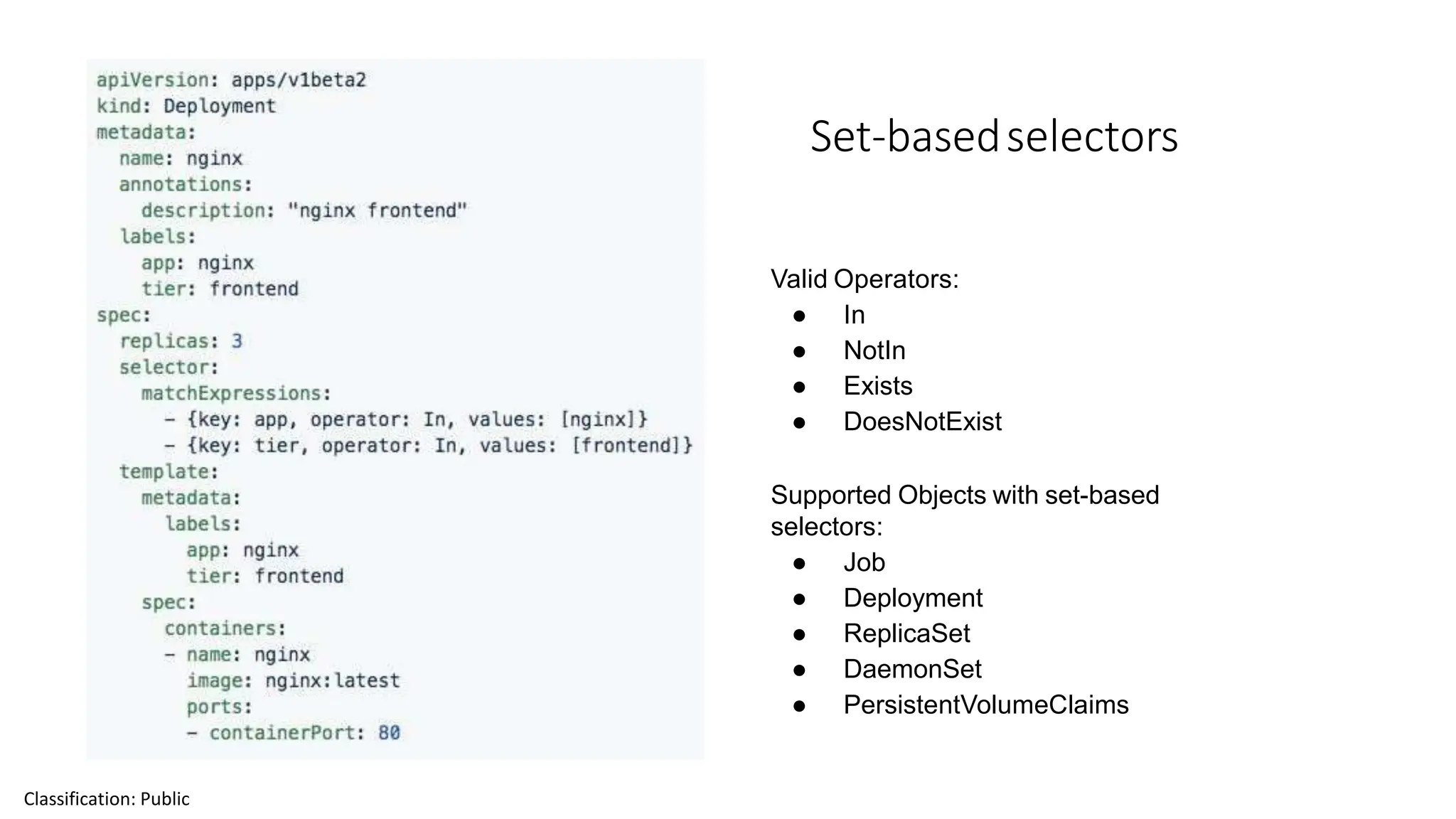 apiVersion: apps/v1beta2
kind: Deployment
metadata:
  name: nginx
  annotations:
    description: "nginx frontend"
  labels:
    app: nginx
    tier: frontend
spec:
  replicas: 3
  selector:
    matchExpressions:
      - {key: app, operator: In, values: [nginx]}
      - {key: tier, operator: In, values: [frontend]}
  template:
    metadata:
      labels:
        app: nginx
        tier: frontend
    spec:
      containers:
      - name: nginx
        image: nginx:latest
        ports:
        - containerPort: 80

Set-based selectors

Valid Operators:
● In
● NotIn
● Exists
● DoesNotExist

Supported Objects with set-based selectors:
● Job
● Deployment
● ReplicaSet
● DaemonSet
● PersistentVolumeClaims

Classification: Public